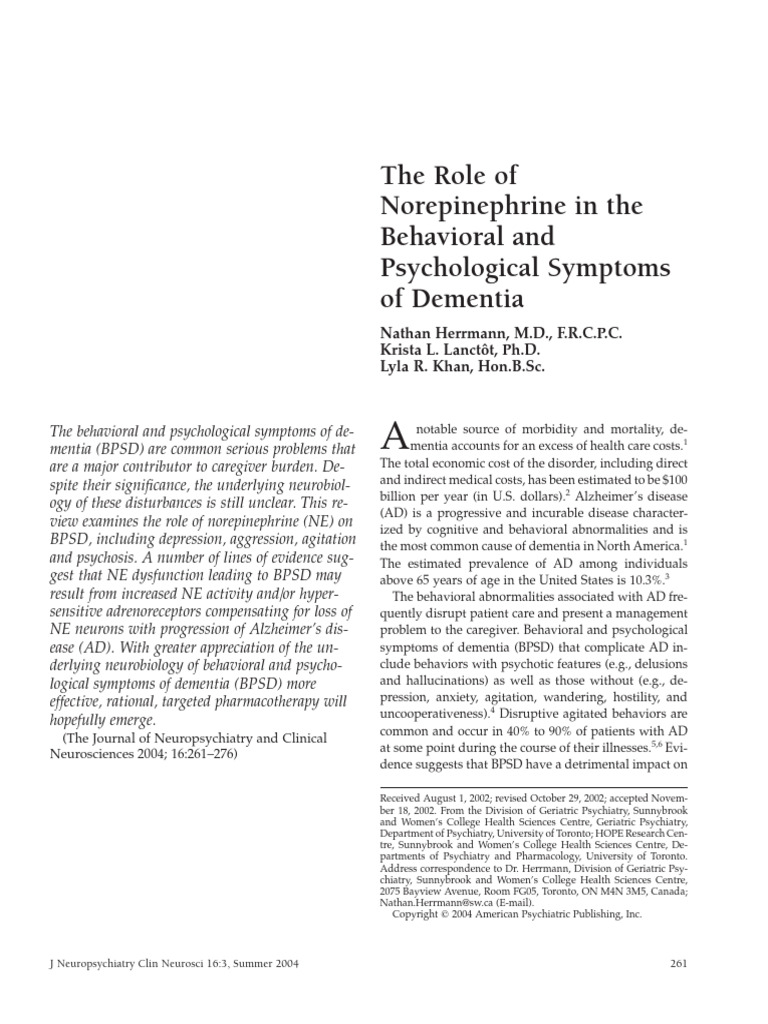 The Role of Norepinephrine in the Behavioral and Psychological Symptoms of Dementia

Nathan Herrmann, M.D., F.R.C.P.C.
Krista L. Lanctôt, Ph.D.
Lyla R. Khan, Hon.B.Sc.

The behavioral and psychological symptoms of dementia (BPSD) are common serious problems that are a major contributor to caregiver burden. Despite their significance, the underlying neurobiology of these disturbances is still unclear. This review examines the role of norepinephrine (NE) on BPSD, including depression, aggression, agitation and psychosis. A number of lines of evidence suggest that NE dysfunction leading to BPSD may result from increased NE activity and/or hypersensitive adrenoreceptors compensating for loss of NE neurons with progression of Alzheimer's disease (AD). With greater appreciation of the underlying neurobiology of behavioral and psychological symptoms of dementia (BPSD) more effective, rational, targeted pharmacotherapy will hopefully emerge.

(The Journal of Neuropsychiatry and Clinical Neurosciences 2004; 16:261–276)

A notable source of morbidity and mortality, dementia accounts for an excess of health care costs.$^1$ The total economic cost of the disorder, including direct and indirect medical costs, has been estimated to be $100 billion per year (in U.S. dollars).$^2$ Alzheimer's disease (AD) is a progressive and incurable disease characterized by cognitive and behavioral abnormalities and is the most common cause of dementia in North America.$^1$ The estimated prevalence of AD among individuals above 65 years of age in the United States is 10.3%.$^3$

The behavioral abnormalities associated with AD frequently disrupt patient care and present a management problem to the caregiver. Behavioral and psychological symptoms of dementia (BPSD) that complicate AD include behaviors with psychotic features (e.g., delusions and hallucinations) as well as those without (e.g., depression, anxiety, agitation, wandering, hostility, and uncooperativeness).$^4$ Disruptive agitated behaviors are common and occur in 40% to 90% of patients with AD at some point during the course of their illnesses.$^{5,6}$ Evidence suggests that BPSD have a detrimental impact on

Received August 1, 2002; revised October 29, 2002; accepted November 18, 2002. From the Division of Geriatric Psychiatry, Sunnybrook and Women's College Health Sciences Centre, Geriatric Psychiatry, Department of Psychiatry, University of Toronto; HOPE Research Centre, Sunnybrook and Women's College Health Sciences Centre, Departments of Psychiatry and Pharmacology, University of Toronto. Address correspondence to Dr. Herrmann, Division of Geriatric Psychiatry, Sunnybrook and Women's College Health Sciences Centre, 2075 Bayview Avenue, Room FG05, Toronto, ON M4N 3M5, Canada; Nathan.Herrmann@sw.ca (E-mail).
Copyright © 2004 American Psychiatric Publishing, Inc.

J Neuropsychiatry Clin Neurosci 16:3, Summer 2004

261